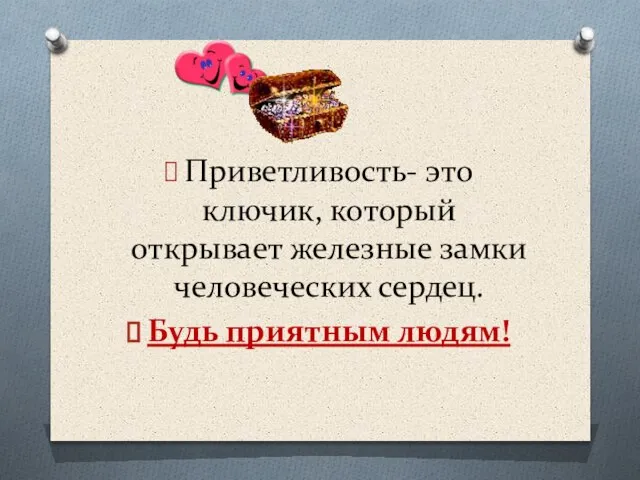 Приветливость- это ключик, который открывает железные замки человеческих сердец.

Будь приятным людям!